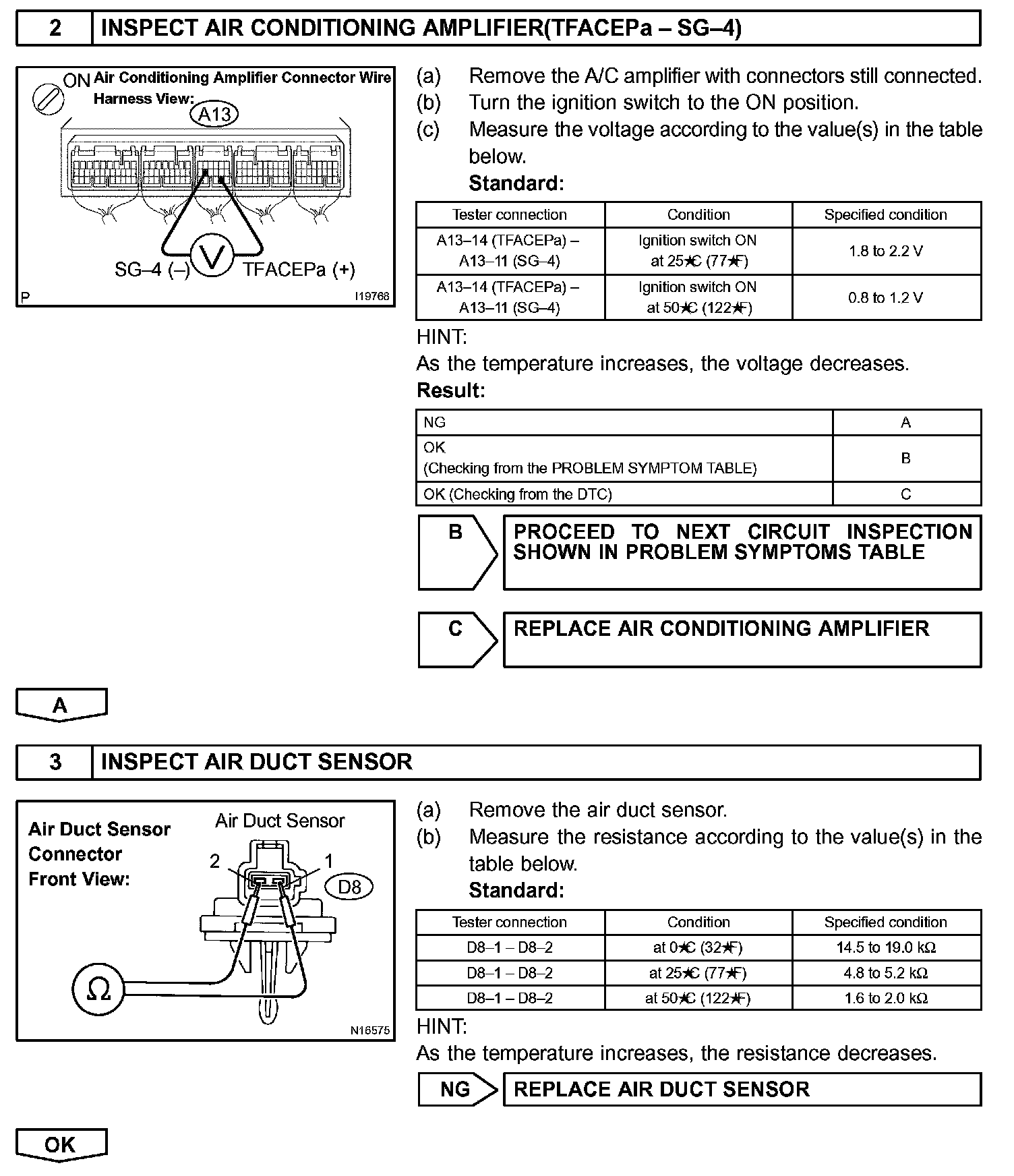 2 INSPECT AIR CONDITIONING AMPLIFIER(TFACEPa – SG–4)

ON Air Conditioning Amplifier Connector Wire Harness View:
A13
SG–4 (–) V TFACEPa (+)
P I19768

(a) Remove the A/C amplifier with connectors still connected.
(b) Turn the ignition switch to the ON position.
(c) Measure the voltage according to the value(s) in the table below.
Standard:

| Tester connection | Condition | Specified condition |
|---|---|---|
| A13–14 (TFACEPa) – A13–11 (SG–4) | Ignition switch ON at 25★C (77★F) | 1.8 to 2.2 V |
| A13–14 (TFACEPa) – A13–11 (SG–4) | Ignition switch ON at 50★C (122★F) | 0.8 to 1.2 V |

HINT:
As the temperature increases, the voltage decreases.
Result:

| NG | A |
|---|---|
| OK (Checking from the PROBLEM SYMPTOM TABLE) | B |
| OK (Checking from the DTC) | C |

B PROCEED TO NEXT CIRCUIT INSPECTION SHOWN IN PROBLEM SYMPTOMS TABLE

C REPLACE AIR CONDITIONING AMPLIFIER

A

3 INSPECT AIR DUCT SENSOR

Air Duct Sensor Connector Front View:
Air Duct Sensor
2 1
D8
Ω
N16575

(a) Remove the air duct sensor.
(b) Measure the resistance according to the value(s) in the table below.
Standard:

| Tester connection | Condition | Specified condition |
|---|---|---|
| D8–1 – D8–2 | at 0★C (32★F) | 14.5 to 19.0 kΩ |
| D8–1 – D8–2 | at 25★C (77★F) | 4.8 to 5.2 kΩ |
| D8–1 – D8–2 | at 50★C (122★F) | 1.6 to 2.0 kΩ |

HINT:
As the temperature increases, the resistance decreases.

NG REPLACE AIR DUCT SENSOR

OK